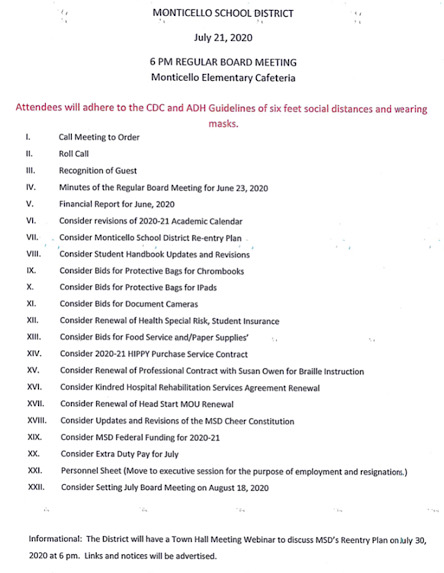 MONTICELLO SCHOOL DISTRICT

July 21, 2020

6 PM REGULAR BOARD MEETING
Monticello Elementary Cafeteria

Attendees will adhere to the CDC and ADH Guidelines of six feet social distances and wearing masks.

I. Call Meeting to Order
II. Roll Call
III. Recognition of Guest
IV. Minutes of the Regular Board Meeting for June 23, 2020
V. Financial Report for June, 2020
VI. Consider revisions of 2020-21 Academic Calendar
VII. Consider Monticello School District Re-entry Plan
VIII. Consider Student Handbook Updates and Revisions
IX. Consider Bids for Protective Bags for Chrombooks
X. Consider Bids for Protective Bags for IPads
XI. Consider Bids for Document Cameras
XII. Consider Renewal of Health Special Risk, Student Insurance
XIII. Consider Bids for Food Service and/Paper Supplies'
XIV. Consider 2020-21 HIPPY Purchase Service Contract
XV. Consider Renewal of Professional Contract with Susan Owen for Braille Instruction
XVI. Consider Kindred Hospital Rehabilitation Services Agreement Renewal
XVII. Consider Renewal of Head Start MOU Renewal
XVIII. Consider Updates and Revisions of the MSD Cheer Constitution
XIX. Consider MSD Federal Funding for 2020-21
XX. Consider Extra Duty Pay for July
XXI. Personnel Sheet (Move to executive session for the purpose of employment and resignations.)
XXII. Consider Setting July Board Meeting on August 18, 2020

Informational: The District will have a Town Hall Meeting Webinar to discuss MSD's Reentry Plan on July 30, 2020 at 6 pm. Links and notices will be advertised.